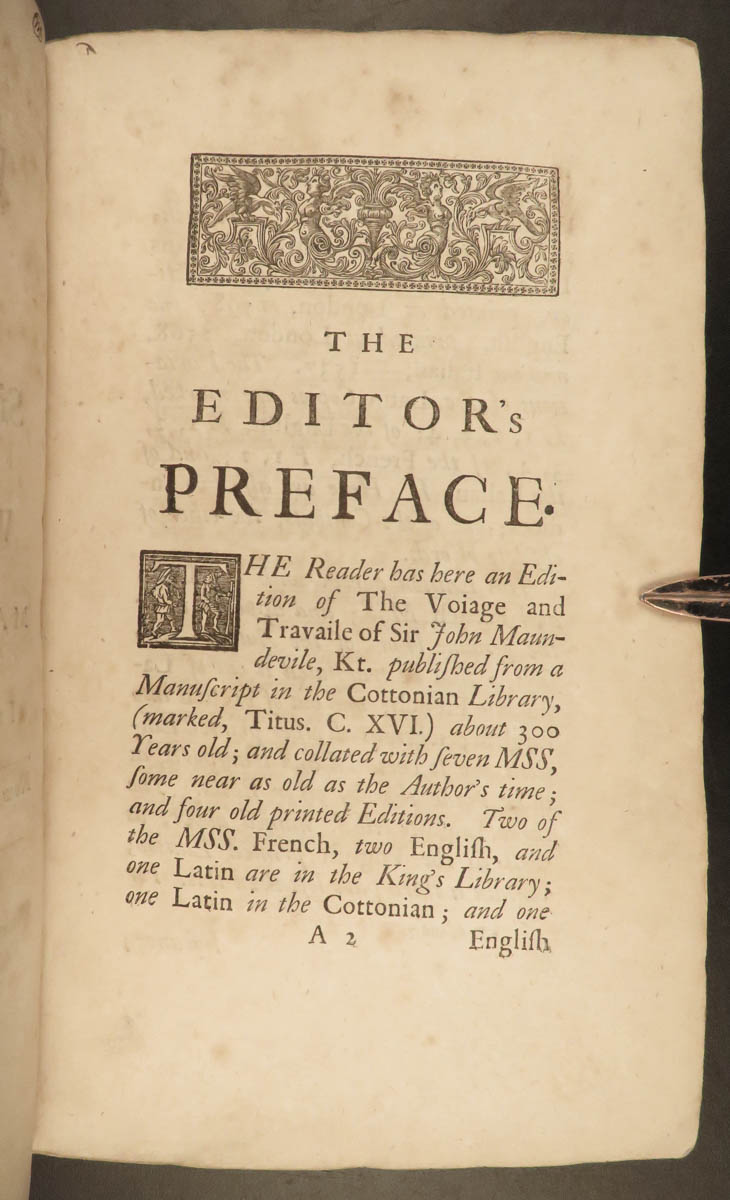 THE

EDITOR's

PREFACE.

THE Reader has here an Edition of The Voiage and Travaile of Sir John Maundevile, Kt. publiſhed from a Manuſcript in the Cottonian Library, (marked, Titus. C. XVI.) about 300 Years old; and collated with ſeven MSS, ſome near as old as the Author's time; and four old printed Editions. Two of the MSS. French, two Engliſh, and one Latin are in the King's Library; one Latin in the Cottonian; and one

A 2 Engliſh